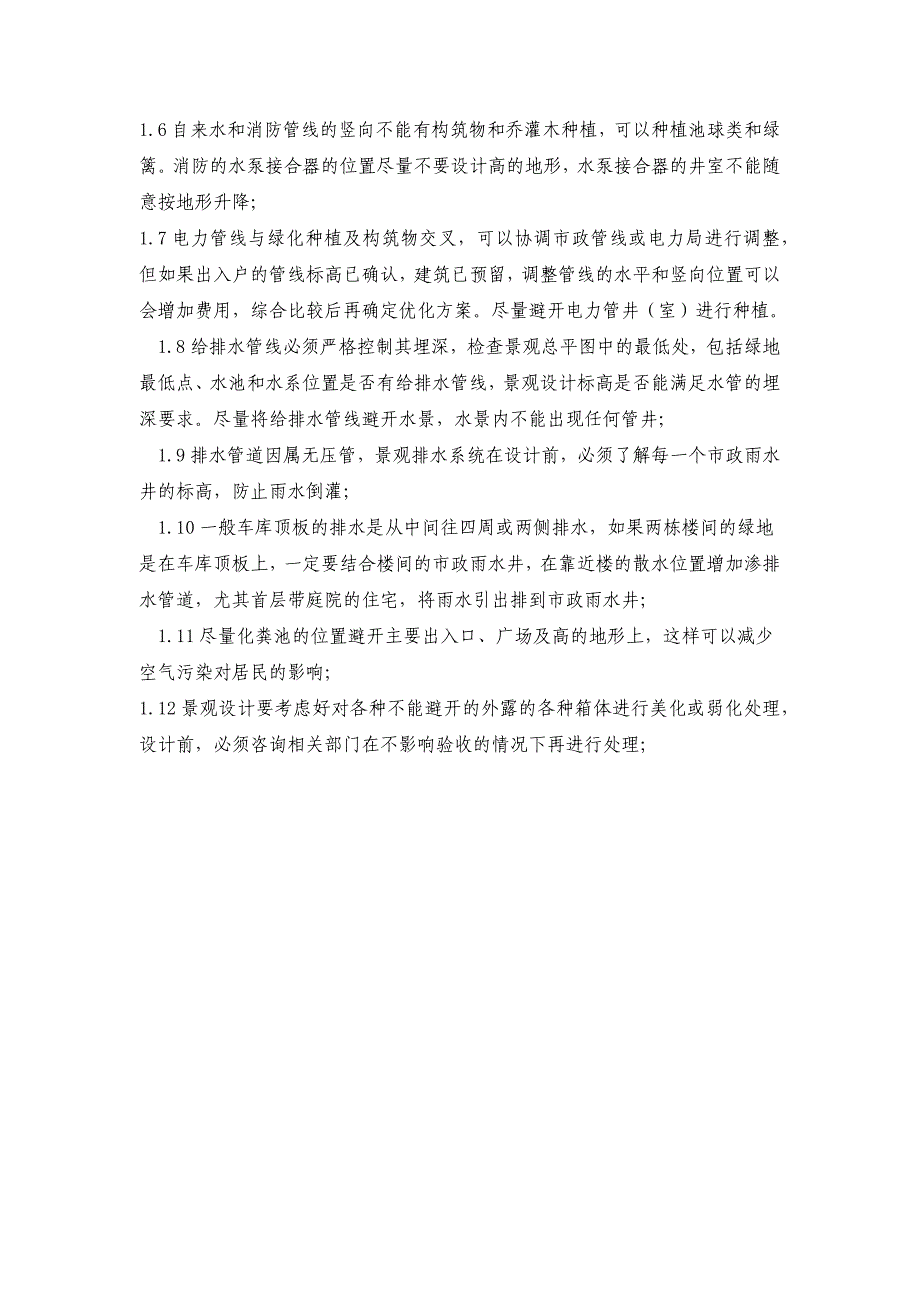 1.6 自来水和消防管线的竖向不能有构筑物和乔灌木种植，可以种植池球类和绿篱。消防的水泵接合器的位置尽量不要设计高的地形，水泵接合器的井室不能随意按地形升降;

1.7 电力管线与绿化种植及构筑物交叉，可以协调市政管线或电力局进行调整，但如果出入户的管线标高已确认，建筑已预留，调整管线的水平和竖向位置可以会增加费用，综合比较后再确定优化方案。尽量避开电力管井（室）进行种植。

1.8 给排水管线必须严格控制其埋深，检查景观总平图中的最低处，包括绿地最低点、水池和水系位置是否有给排水管线，景观设计标高是否能满足水管的埋深要求。尽量将给排水管线避开水景，水景内不能出现任何管井;

1.9 排水管道因属无压管，景观排水系统在设计前，必须了解每一个市政雨水井的标高，防止雨水倒灌;

1.10 一般车库顶板的排水是从中间往四周或两侧排水，如果两栋楼间的绿地是在车库顶板上，一定要结合楼间的市政雨水井，在靠近楼的散水位置增加渗排水管道，尤其首层带庭院的住宅，将雨水引出排到市政雨水井;

1.11 尽量化粪池的位置避开主要出入口、广场及高的地形上，这样可以减少空气污染对居民的影响;

1.12 景观设计要考虑好对各种不能避开的外露的各种箱体进行美化或弱化处理，设计前，必须咨询相关部门在不影响验收的情况下再进行处理;